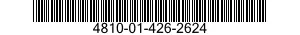 4810-01-426-2624